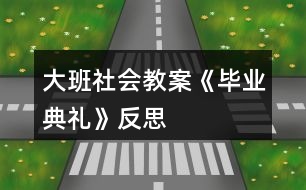 大班社会教案《毕业典礼》反思